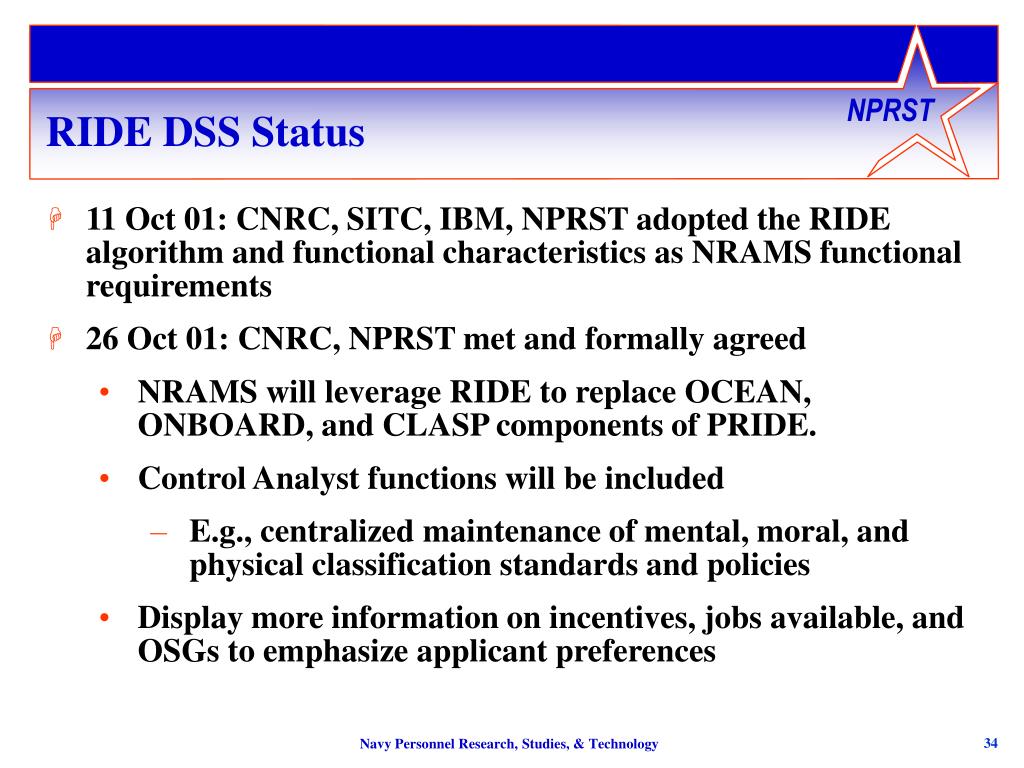 RIDE DSS Status

NPRST

11 Oct 01: CNRC, SITC, IBM, NPRST adopted the RIDE algorithm and functional characteristics as NRAMS functional requirements

26 Oct 01: CNRC, NPRST met and formally agreed

• NRAMS will leverage RIDE to replace OCEAN, ONBOARD, and CLASP components of PRIDE.

• Control Analyst functions will be included

– E.g., centralized maintenance of mental, moral, and physical classification standards and policies

• Display more information on incentives, jobs available, and OSGs to emphasize applicant preferences

Navy Personnel Research, Studies, & Technology

34